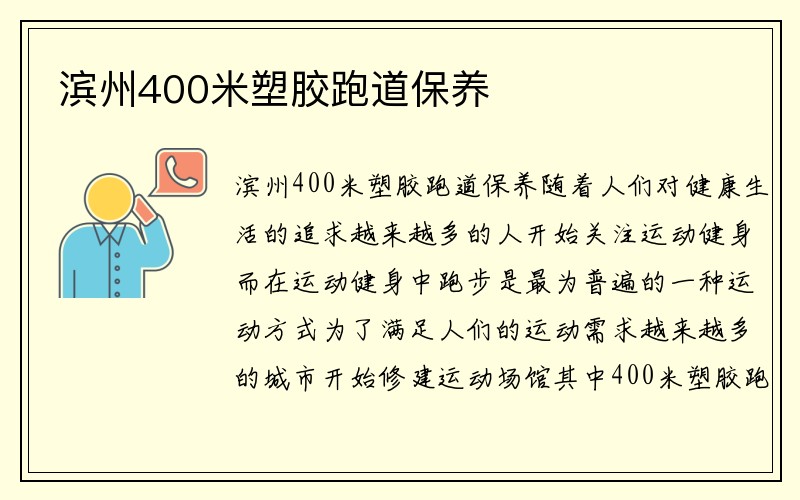 滨州400米塑胶跑道保养

滨州400米塑胶跑道保养随着人们对健康生活的追求越来越多的人开始关注运动健身而在运动健身中跑步是最为普遍的一种运动方式为了满足人们的运动需求越来越多的城市开始修建运动场馆其中400米塑胶跑